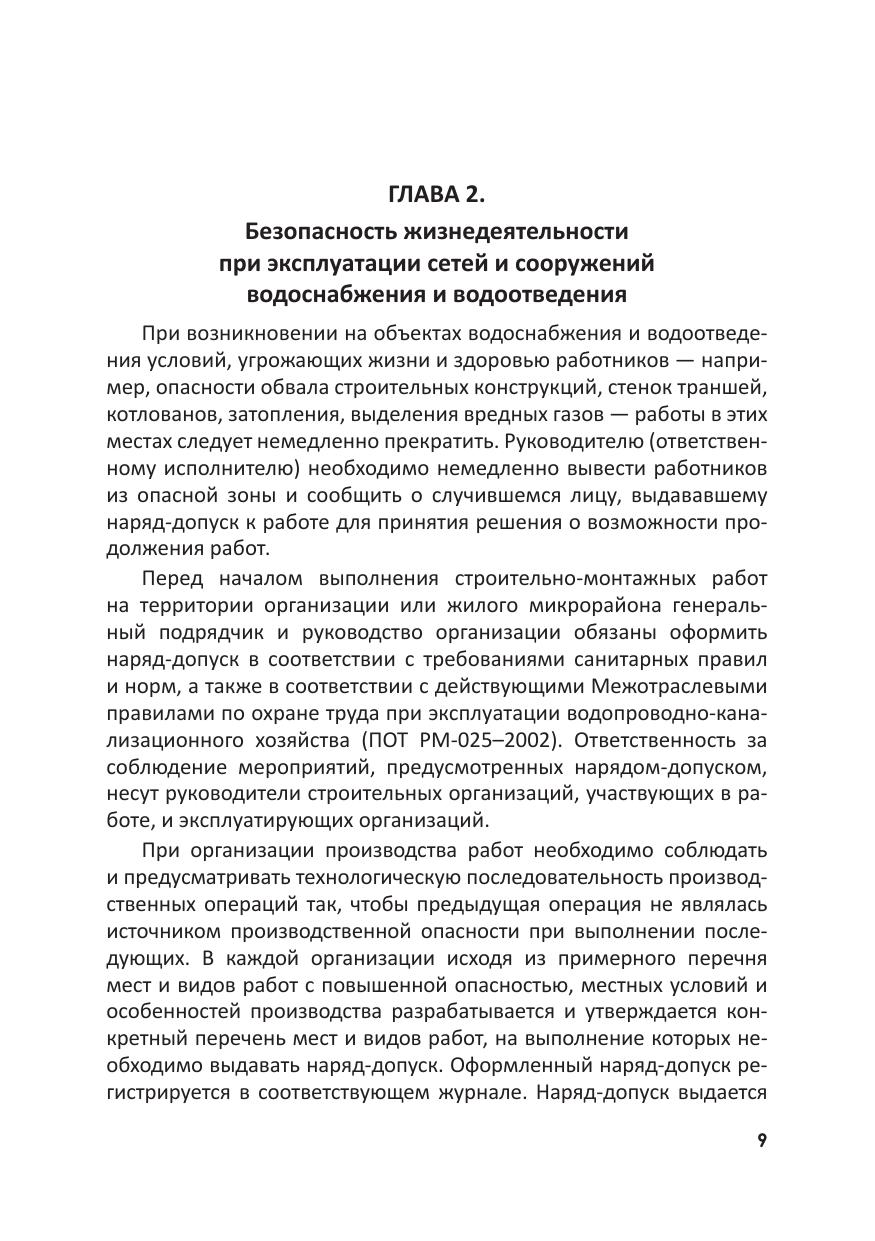 ГЛАВА 2.

Безопасность жизнедеятельности при эксплуатации сетей и сооружений водоснабжения и водоотведения

При возникновении на объектах водоснабжения и водоотведения условий, угрожающих жизни и здоровью работников — например, опасности обвала строительных конструкций, стенок траншей, котлованов, затопления, выделения вредных газов — работы в этих местах следует немедленно прекратить. Руководителю (ответственному исполнителю) необходимо немедленно вывести работников из опасной зоны и сообщить о случившемся лицу, выдававшему наряд-допуск к работе для принятия решения о возможности продолжения работ.

Перед началом выполнения строительно-монтажных работ на территории организации или жилого микрорайона генеральный подрядчик и руководство организации обязаны оформить наряд-допуск в соответствии с требованиями санитарных правил и норм, а также в соответствии с действующими Межотраслевыми правилами по охране труда при эксплуатации водопроводно-канализационного хозяйства (ПОТ РМ-025–2002). Ответственность за соблюдение мероприятий, предусмотренных нарядом-допуском, несут руководители строительных организаций, участвующих в работе, и эксплуатирующих организаций.

При организации производства работ необходимо соблюдать и предусматривать технологическую последовательность производственных операций так, чтобы предыдущая операция не являлась источником производственной опасности при выполнении последующих. В каждой организации исходя из примерного перечня мест и видов работ с повышенной опасностью, местных условий и особенностей производства разрабатывается и утверждается конкретный перечень мест и видов работ, на выполнение которых необходимо выдавать наряд-допуск. Оформленный наряд-допуск регистрируется в соответствующем журнале. Наряд-допуск выдается

9